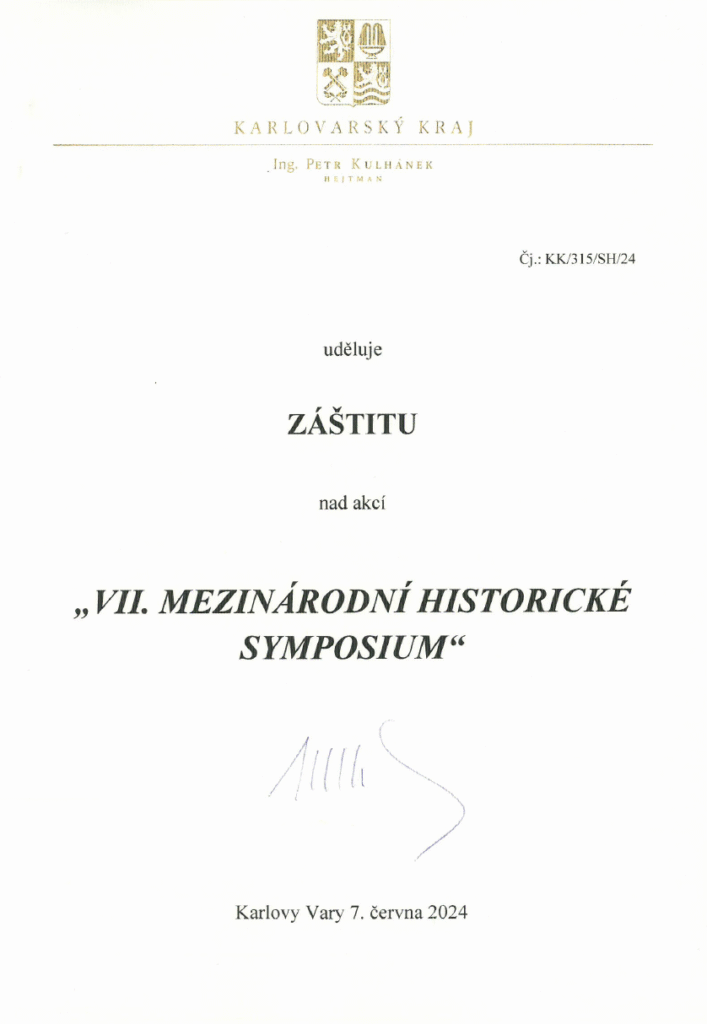 KARLOVARSKÝ KRAJ

Ing. PETR KULHÁNEK
HEJTMAN

Čj.: KK/315/SH/24

uděluje

ZÁŠTITU

nad akcí

„VII. MEZINÁRODNÍ HISTORICKÉ SYMPOSIUM“

Karlovy Vary 7. června 2024